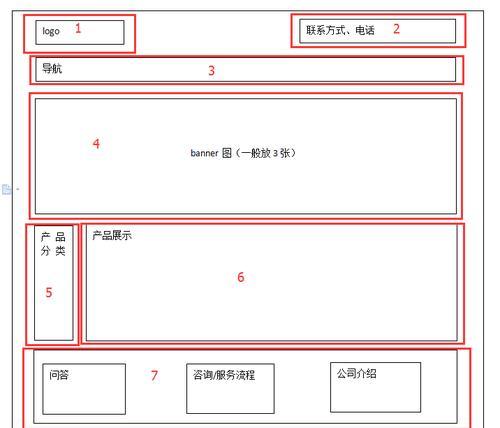 logo 1

联系方式、电话 2

导航 3

4

banner 图（一般放 3 张）

产品分类

5

产品展示

6

问答

7

咨询/服务流程

公司介绍